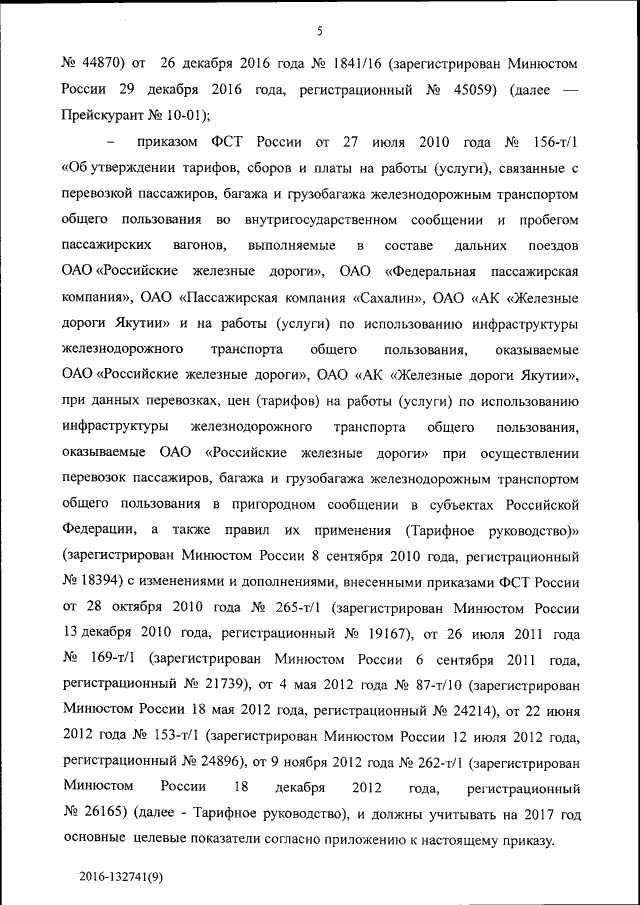 5

№ 44870) от 26 декабря 2016 года № 1841/16 (зарегистрирован Минюстом России 29 декабря 2016 года, регистрационный № 45059) (далее — Прейскурант № 10-01);

– приказом ФСТ России от 27 июля 2010 года № 156-т/1 «Об утверждении тарифов, сборов и платы на работы (услуги), связанные с перевозкой пассажиров, багажа и грузобагажа железнодорожным транспортом общего пользования во внутригосударственном сообщении и пробегом пассажирских вагонов, выполняемые в составе дальних поездов ОАО «Российские железные дороги», ОАО «Федеральная пассажирская компания», ОАО «Пассажирская компания «Сахалин», ОАО «АК «Железные дороги Якутии» и на работы (услуги) по использованию инфраструктуры железнодорожного транспорта общего пользования, оказываемые ОАО «Российские железные дороги», ОАО «АК «Железные дороги Якутии», при данных перевозках, цен (тарифов) на работы (услуги) по использованию инфраструктуры железнодорожного транспорта общего пользования, оказываемые ОАО «Российские железные дороги» при осуществлении перевозок пассажиров, багажа и грузобагажа железнодорожным транспортом общего пользования в пригородном сообщении в субъектах Российской Федерации, а также правил их применения (Тарифное руководство)» (зарегистрирован Минюстом России 8 сентября 2010 года, регистрационный № 18394) с изменениями и дополнениями, внесенными приказами ФСТ России от 28 октября 2010 года № 265-т/1 (зарегистрирован Минюстом России 13 декабря 2010 года, регистрационный № 19167), от 26 июля 2011 года № 169-т/1 (зарегистрирован Минюстом России 6 сентября 2011 года, регистрационный № 21739), от 4 мая 2012 года № 87-т/10 (зарегистрирован Минюстом России 18 мая 2012 года, регистрационный № 24214), от 22 июня 2012 года № 153-т/1 (зарегистрирован Минюстом России 12 июля 2012 года, регистрационный № 24896), от 9 ноября 2012 года № 262-т/1 (зарегистрирован Минюстом России 18 декабря 2012 года, регистрационный № 26165) (далее - Тарифное руководство), и должны учитывать на 2017 год основные целевые показатели согласно приложению к настоящему приказу.

2016-132741(9)